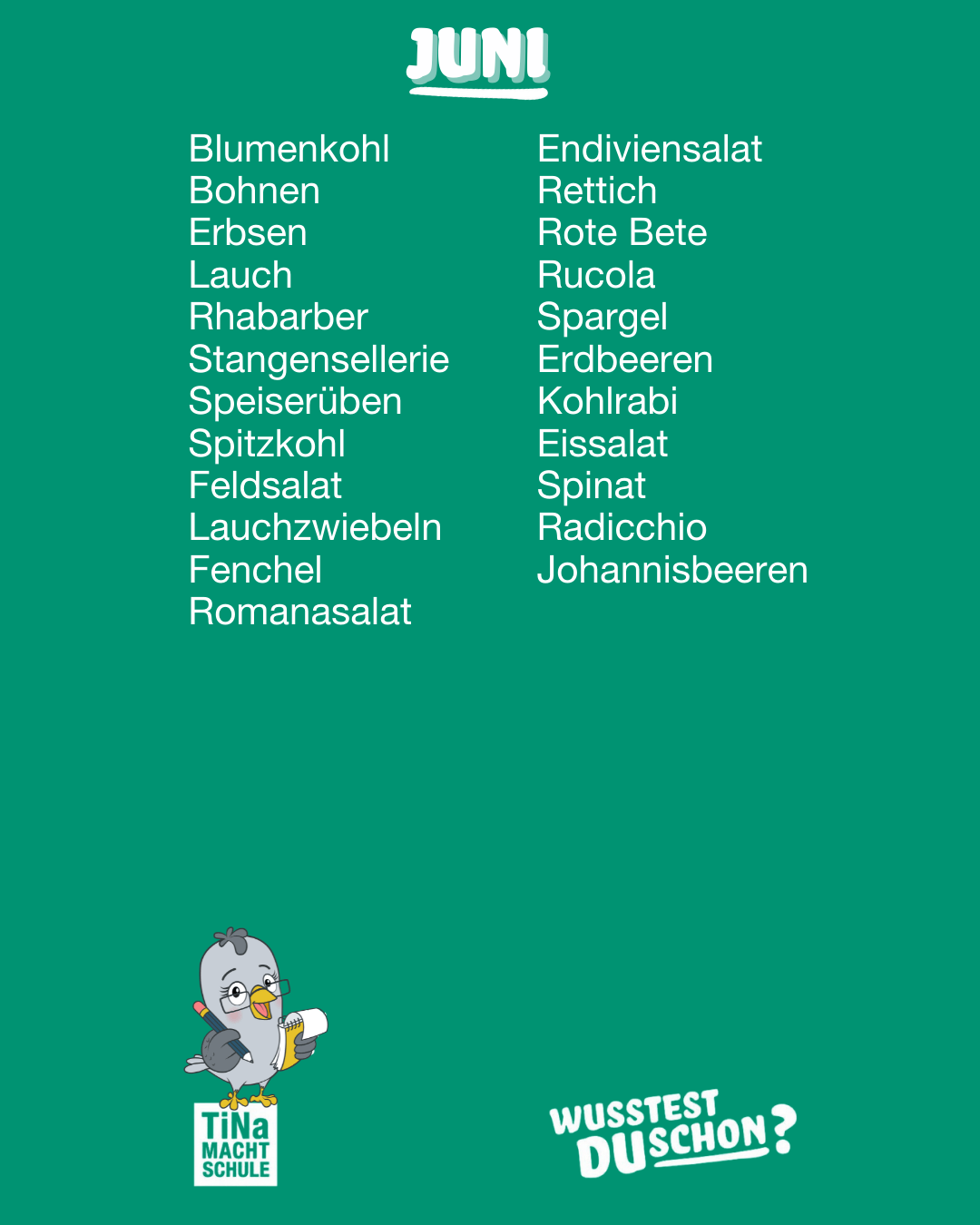 JUNI

Blumenkohl
Bohnen
Erbsen
Lauch
Rhabarber
Stangensellerie
Speiserüben
Spitzkohl
Feldsalat
Lauchzwiebeln
Fenchel
Romanasalat

Endiviensalat
Rettich
Rote Bete
Rucola
Spargel
Erdbeeren
Kohlrabi
Eissalat
Spinat
Radicchio
Johannisbeeren

TiNa
MACHT
SCHULE

WUSSTEST
DU SCHON?